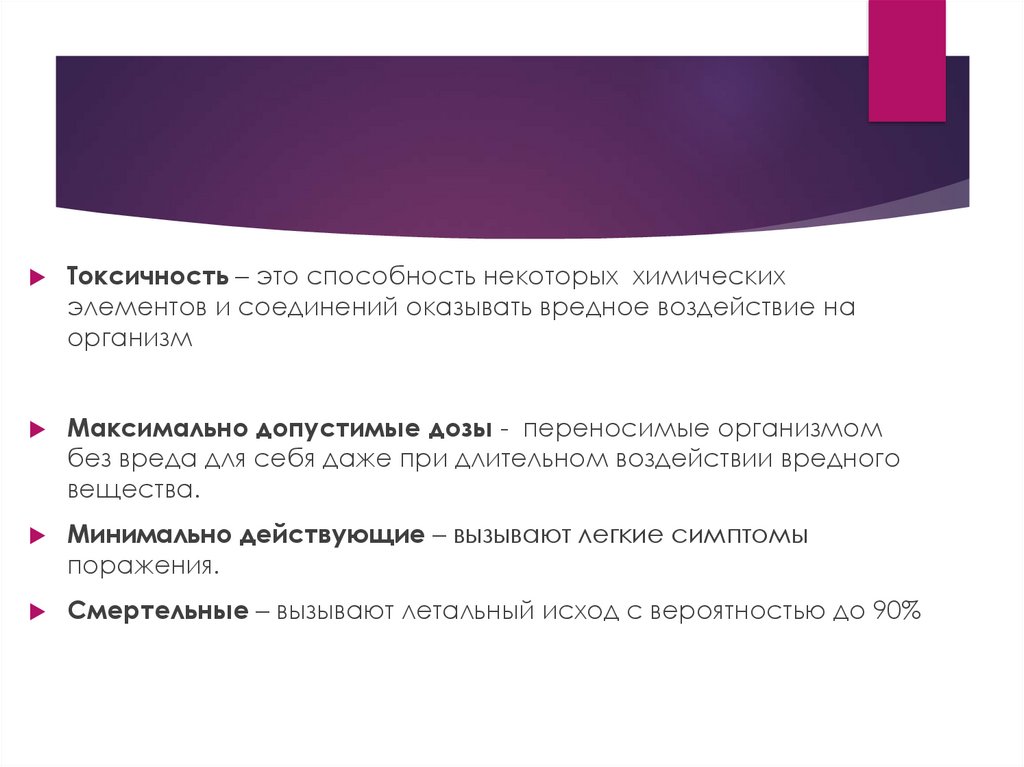 Токсичность – это способность некоторых химических элементов и соединений оказывать вредное воздействие на организм

Максимально допустимые дозы - переносимые организмом без вреда для себя даже при длительном воздействии вредного вещества.

Минимально действующие – вызывают легкие симптомы поражения.

Смертельные – вызывают летальный исход с вероятностью до 90%